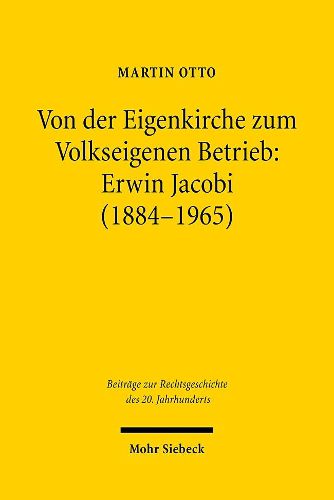 MARTIN OTTO

Von der Eigenkirche zum Volkseigenen Betrieb: Erwin Jacobi (1884–1965)

Beiträge zur Rechtsgeschichte des 20. Jahrhunderts

Mohr Siebeck